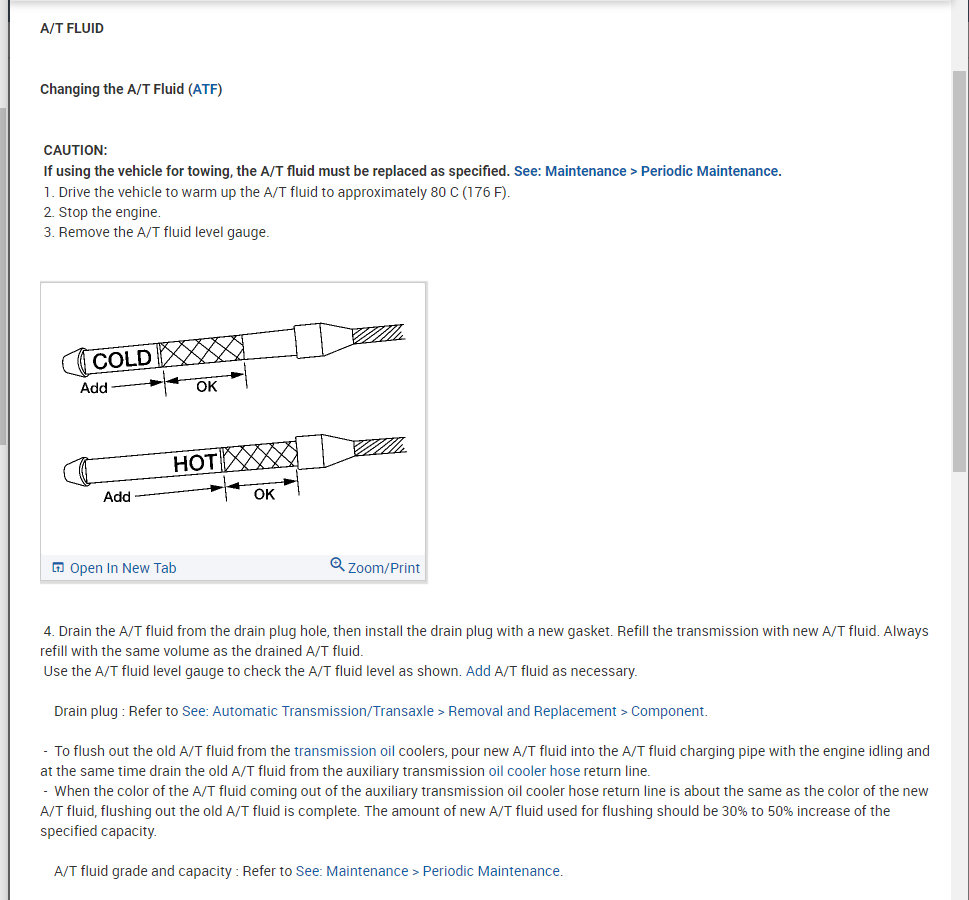 A/T FLUID

Changing the A/T Fluid (ATF)

CAUTION:
If using the vehicle for towing, the A/T fluid must be replaced as specified. See: Maintenance > Periodic Maintenance.
1. Drive the vehicle to warm up the A/T fluid to approximately 80 C (176 F).
2. Stop the engine.
3. Remove the A/T fluid level gauge.

COLD
Add
OK
HOT
Add
OK

Open In New Tab
Zoom/Print

4. Drain the A/T fluid from the drain plug hole, then install the drain plug with a new gasket. Refill the transmission with new A/T fluid. Always refill with the same volume as the drained A/T fluid.
Use the A/T fluid level gauge to check the A/T fluid level as shown. Add A/T fluid as necessary.

Drain plug : Refer to See: Automatic Transmission/Transaxle > Removal and Replacement > Component.

- To flush out the old A/T fluid from the transmission oil coolers, pour new A/T fluid into the A/T fluid charging pipe with the engine idling and at the same time drain the old A/T fluid from the auxiliary transmission oil cooler hose return line.
- When the color of the A/T fluid coming out of the auxiliary transmission oil cooler hose return line is about the same as the color of the new A/T fluid, flushing out the old A/T fluid is complete. The amount of new A/T fluid used for flushing should be 30% to 50% increase of the specified capacity.

A/T fluid grade and capacity : Refer to See: Maintenance > Periodic Maintenance.